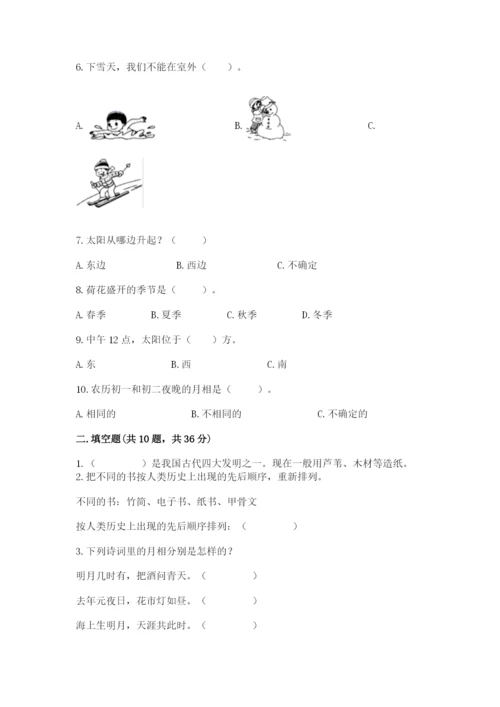 6. 下雪天，我们不能在室外（　　）。

A.

B.

C.

7. 太阳从哪边升起？（　　）

A. 东边　　B. 西边　　C. 不确定

8. 荷花盛开的季节是（　　）。

A. 春季　　B. 夏季　　C. 秋季　　D. 冬季

9. 中午 12 点，太阳位于（　　）方。

A. 东　　B. 西　　C. 南

10. 农历初一和初二夜晚的月相是（　　）。

A. 相同的　　B. 不相同的　　C. 不确定的

二. 填空题(共 10 题，共 36 分)

1.（　　　）是我国古代四大发明之一。现在一般用芦苇、木材等造纸。

2. 把不同的书按人类历史上出现的先后顺序，重新排列。

不同的书：竹简、电子书、纸书、甲骨文

按人类历史上出现的先后顺序排列：（　　　）

3. 下列诗词里的月相分别是怎样的？

明月几时有，把酒问青天。（　　　）

去年元夜日，花市灯如昼。（　　　）

海上生明月，天涯共此时。（　　　）